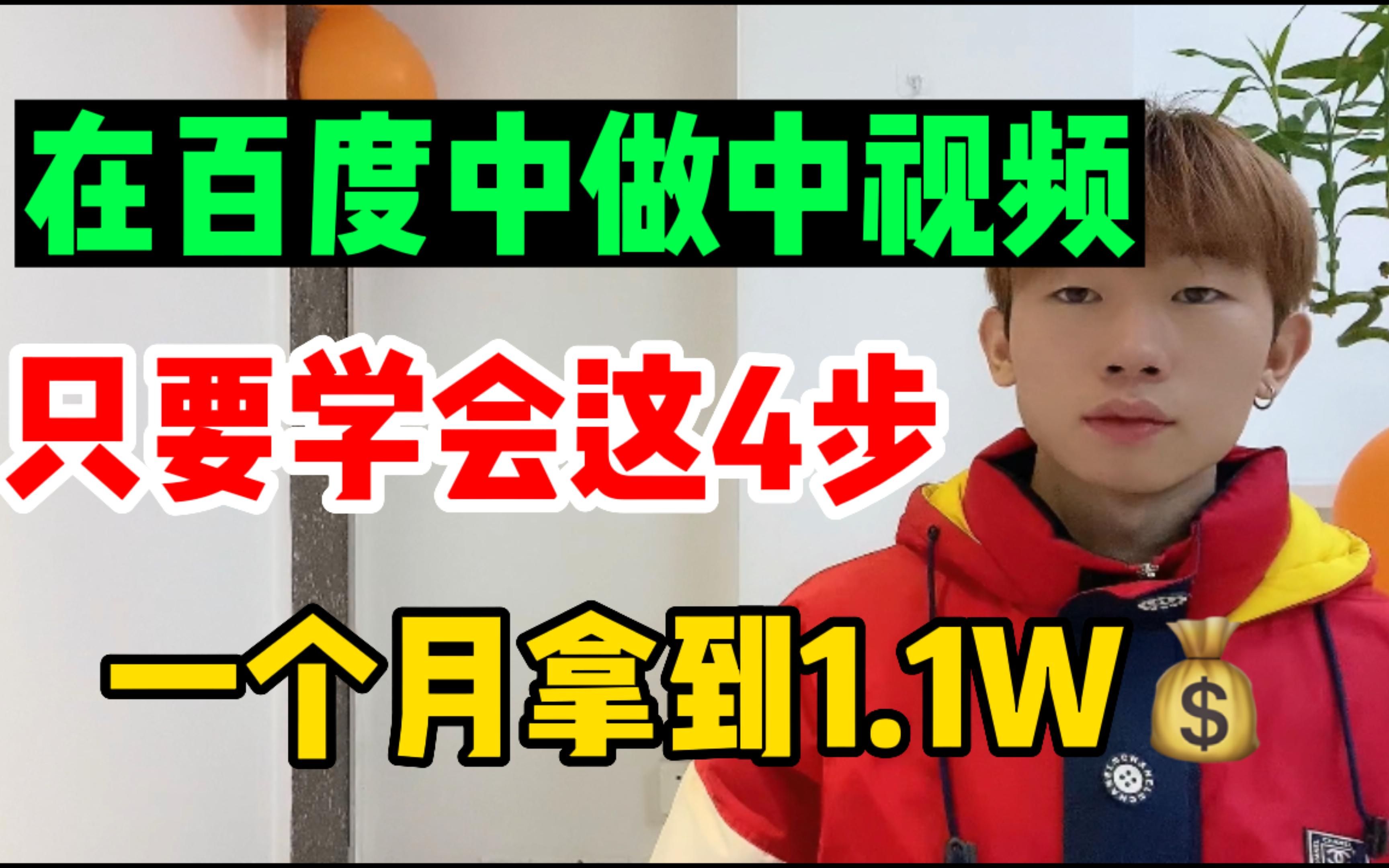 在百度中做中视频

只要学会这4步

一个月拿到1.1W💰